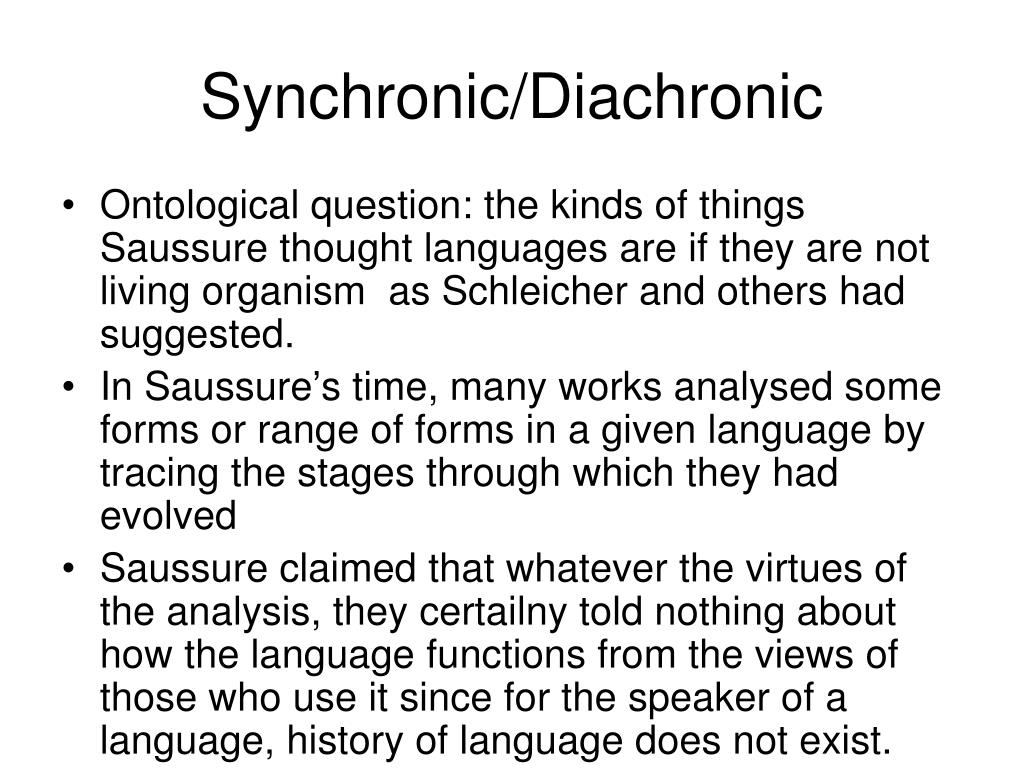 Synchronic/Diachronic

• Ontological question: the kinds of things Saussure thought languages are if they are not living organism as Schleicher and others had suggested.
• In Saussure’s time, many works analysed some forms or range of forms in a given language by tracing the stages through which they had evolved
• Saussure claimed that whatever the virtues of the analysis, they certailny told nothing about how the language functions from the views of those who use it since for the speaker of a language, history of language does not exist.